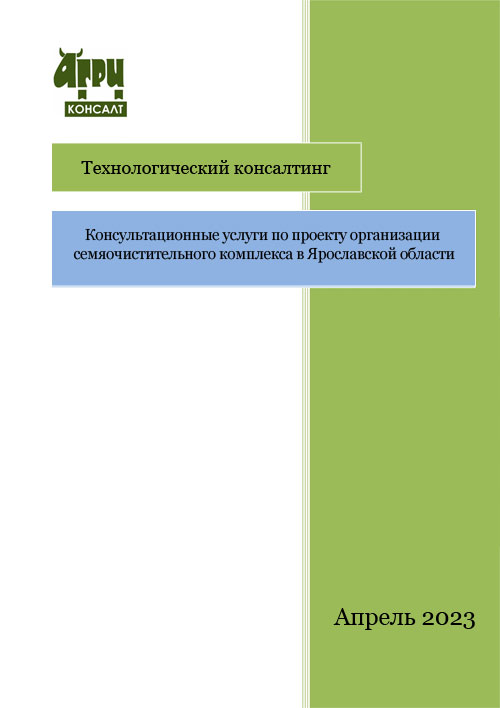 АГРИ
КОНСАЛТ

Технологический консалтинг

Консультационные услуги по проекту организации семяочистительного комплекса в Ярославской области

Апрель 2023